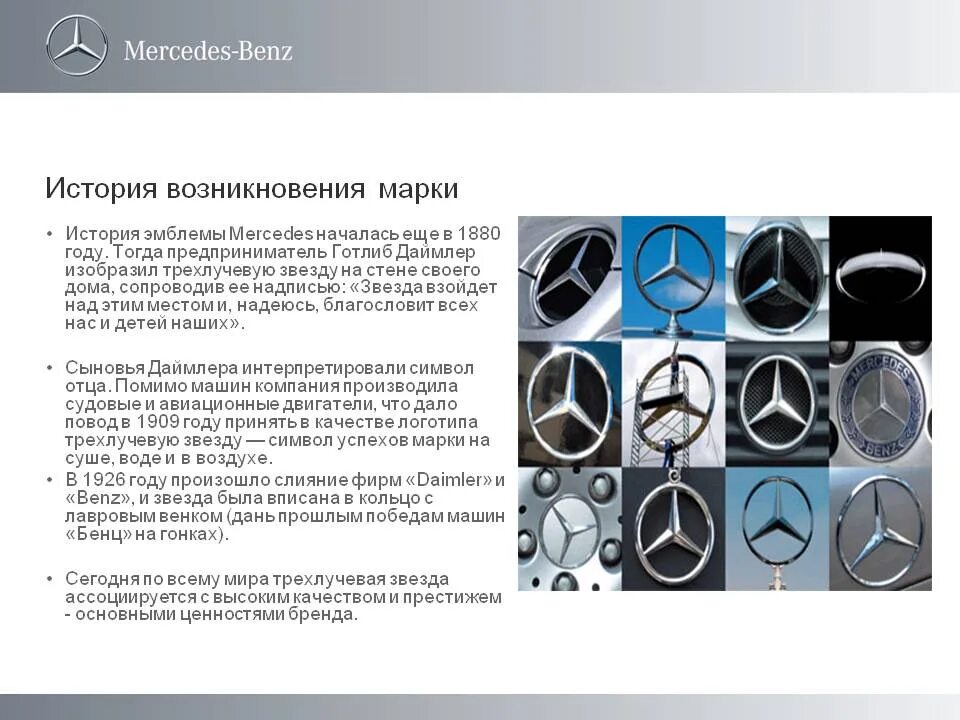 Mercedes-Benz

История возникновения марки

• История эмблемы Mercedes началась еще в 1880 году. Тогда предприниматель Готлиб Даймлер изобразил трехлучевую звезду на стене своего дома, сопроводив ее надписью: «Звезда взойдет над этим местом и, надеюсь, благословит всех нас и детей наших».

• Сыновья Даймлера интерпретировали символ отца. Помимо машин компания производила судовые и авиационные двигатели, что дало повод в 1909 году принять в качестве логотипа трехлучевую звезду — символ успехов марки на суше, воде и в воздухе.

• В 1926 году произошло слияние фирм «Daimler» и «Benz», и звезда была вписана в кольцо с лавровым венком (дань прошлым победам машин «Бенц» на гонках).

• Сегодня по всему мира трехлучевая звезда ассоциируется с высоким качеством и престижем - основными ценностями бренда.

MERCEDES
BENZ